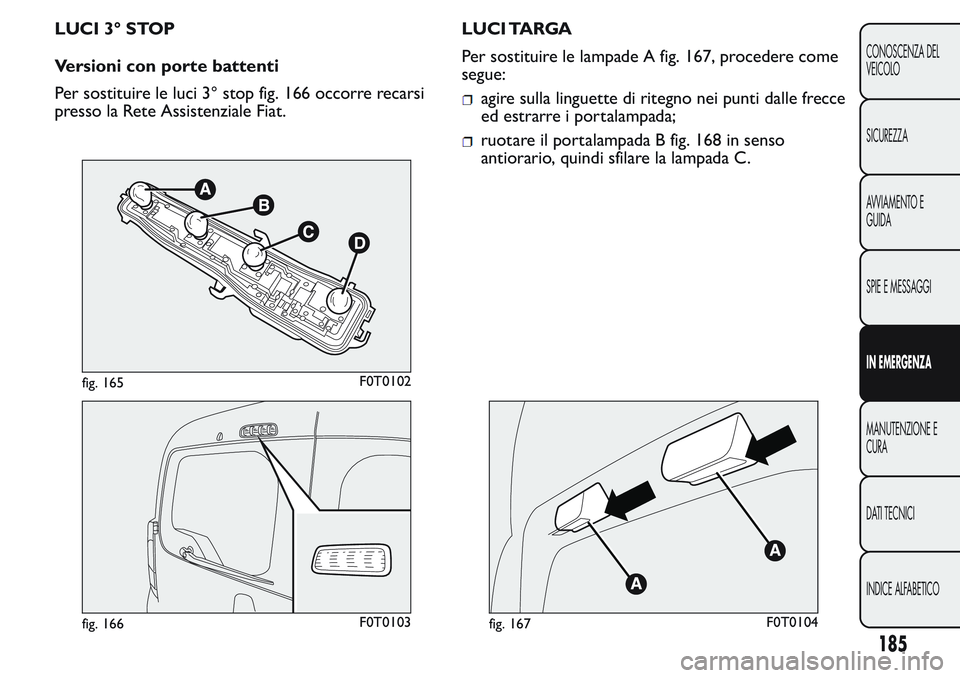 LUCI 3° STOP

Versioni con porte battenti

Per sostituire le luci 3° stop fig. 166 occorre recarsi presso la Rete Assistenziale Fiat.

A
B
C
D

fig. 165 F0T0102

fig. 166 F0T0103

LUCI TARGA

Per sostituire le lampade A fig. 167, procedere come segue:

agire sulla linguette di ritegno nei punti dalle frecce ed estrarre i portalampada;

ruotare il portalampada B fig. 168 in senso antiorario, quindi sfilare la lampada C.

A
A

fig. 167 F0T0104

CONOSCENZA DEL VEICOLO
SICUREZZA
AVVIAMENTO E GUIDA
SPIE E MESSAGGI
IN EMERGENZA
MANUTENZIONE E CURA
DATI TECNICI
INDICE ALFABETICO

185

carmanualsonline.info